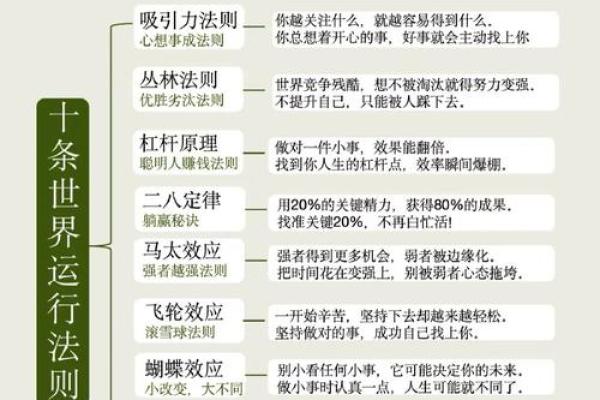 十条世界运行法则

吸引力法则
心想事成法则
你越关注什么，就越容易得到什么。
你总想着开心的事，好事就会主动找上你

丛林法则
优胜劣汰法则
世界竞争残酷，想不被淘汰就得努力变强。
不提升自己，只能被人踩下去。

杠杆原理
聪明人赚钱法则
做对一件小事，效果能翻倍。
找到你人生的杠杆点，效率瞬间爆棚。

二八定律
躺赢秘诀
用20%的关键精力，获得80%的成果。
找准关键20%，不再白忙活！

马太效应
强者越强法则
强者得到更多机会，弱者被边缘化。
把时间花在变强上，别被弱者心态拖垮。

飞轮效应
滚雪球法则
一开始辛苦，坚持下去却越来越轻松。
坚持做对的事，成功自己找上你。

蝴蝶效应
小改变，大不同
别小看任何小事，它可能决定你的未来。
做小事时认真一点，人生可能就不同了。